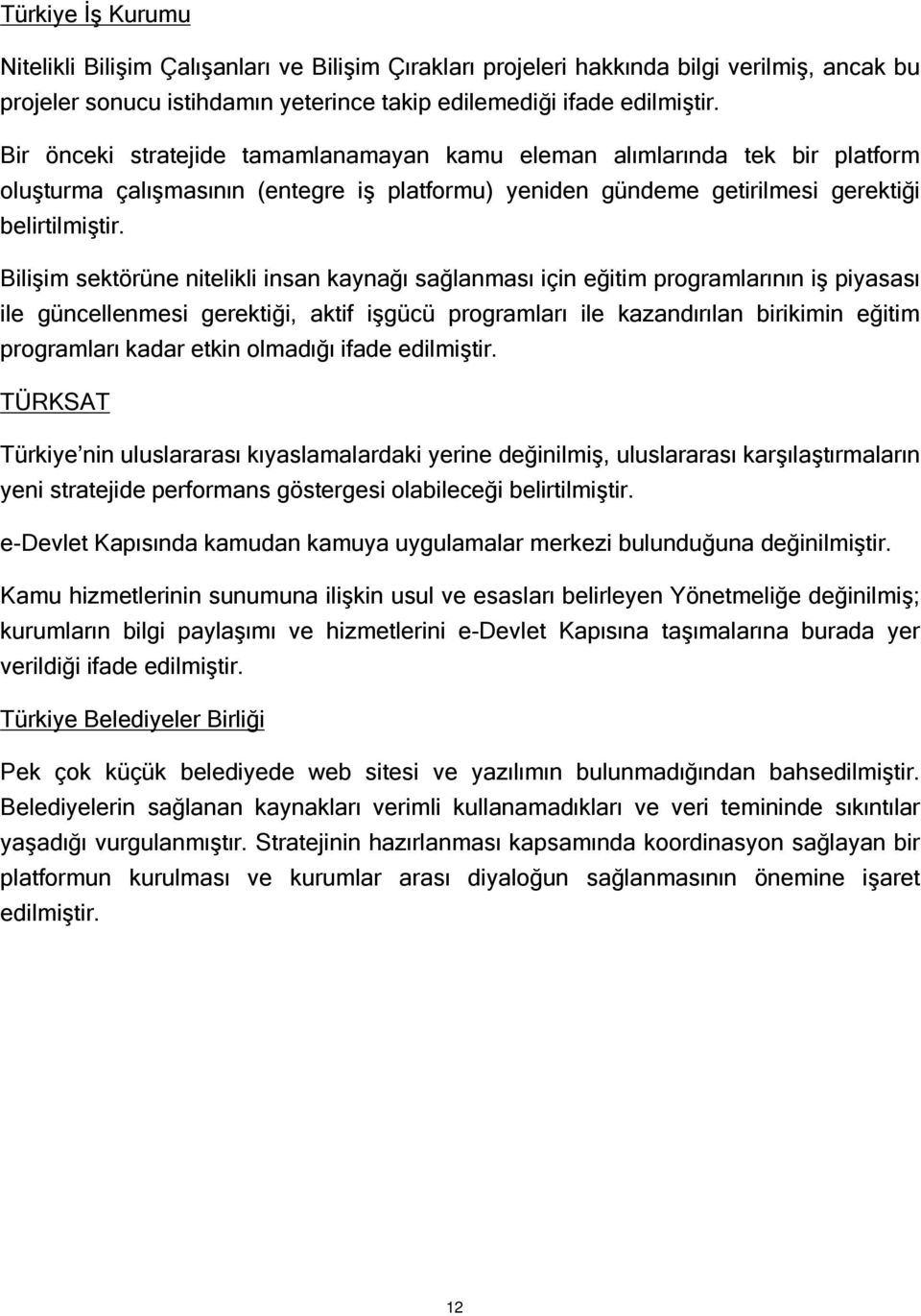 Türkiye İş Kurumu

Nitelikli Bilişim Çalışanları ve Bilişim Çırakları projeleri hakkında bilgi verilmiş, ancak bu projeler sonucu istihdamın yeterince takip edilemediği ifade edilmiştir.

Bir önceki stratejide tamamlanamayan kamu eleman alımlarında tek bir platform oluşturma çalışmasının (entegre iş platformu) yeniden gündeme getirilmesi gerektiği belirtilmiştir.

Bilişim sektörüne nitelikli insan kaynağı sağlanması için eğitim programlarının iş piyasası ile güncellenmesi gerektiği, aktif işgücü programları ile kazandırılan birikimin eğitim programları kadar etkin olmadığı ifade edilmiştir.

TÜRKSAT

Türkiye nin uluslararası kıyaslamalardaki yerine değinilmiş, uluslararası karşılaştırmaların yeni stratejide performans göstergesi olabileceği belirtilmiştir.

e-Devlet Kapısında kamudan kamuya uygulamalar merkezi bulunduğuna değinilmiştir.

Kamu hizmetlerinin sunumuna ilişkin usul ve esasları belirleyen Yönetmeliğe değinilmiş; kurumların bilgi paylaşımı ve hizmetlerini e-Devlet Kapısına taşımalarına burada yer verildiği ifade edilmiştir.

Türkiye Belediyeler Birliği

Pek çok küçük belediyede web sitesi ve yazılımın bulunmadığından bahsedilmiştir. Belediyelerin sağlanan kaynakları verimli kullanamadıkları ve veri temininde sıkıntılar yaşadığı vurgulanmıştır. Stratejinin hazırlanması kapsamında koordinasyon sağlayan bir platformun kurulması ve kurumlar arası diyaloğun sağlanmasının önemine işaret edilmiştir.

12